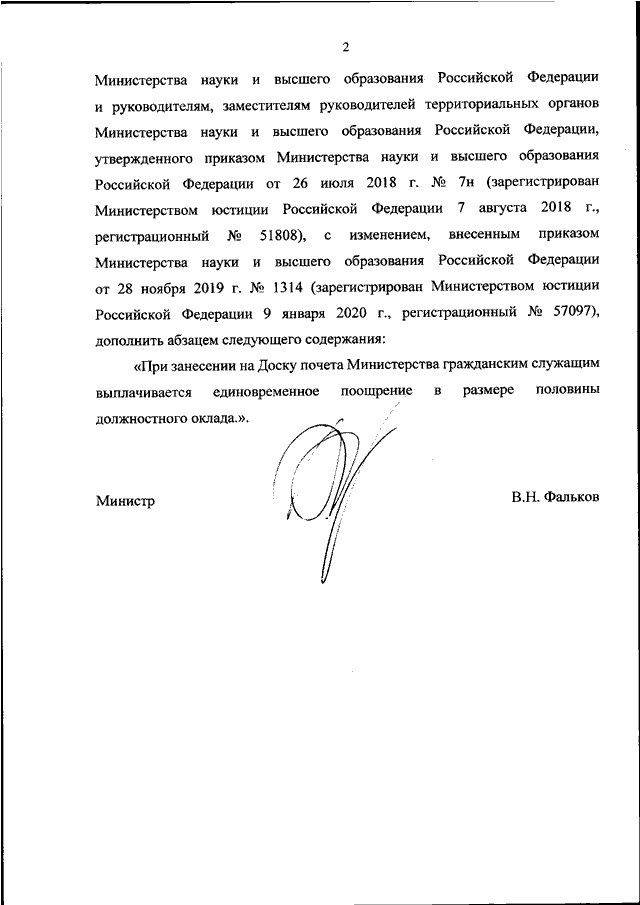 2

Министерства науки и высшего образования Российской Федерации и руководителям, заместителям руководителей территориальных органов Министерства науки и высшего образования Российской Федерации, утвержденного приказом Министерства науки и высшего образования Российской Федерации от 26 июля 2018 г. № 7н (зарегистрирован Министерством юстиции Российской Федерации 7 августа 2018 г., регистрационный № 51808), с изменением, внесенным приказом Министерства науки и высшего образования Российской Федерации от 28 ноября 2019 г. № 1314 (зарегистрирован Министерством юстиции Российской Федерации 9 января 2020 г., регистрационный № 57097), дополнить абзацем следующего содержания:

«При занесении на Доску почета Министерства гражданским служащим выплачивается единовременное поощрение в размере половины должностного оклада.».

Министр

В.Н. Фальков